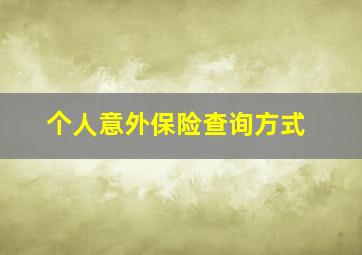 个人意外保险查询方式